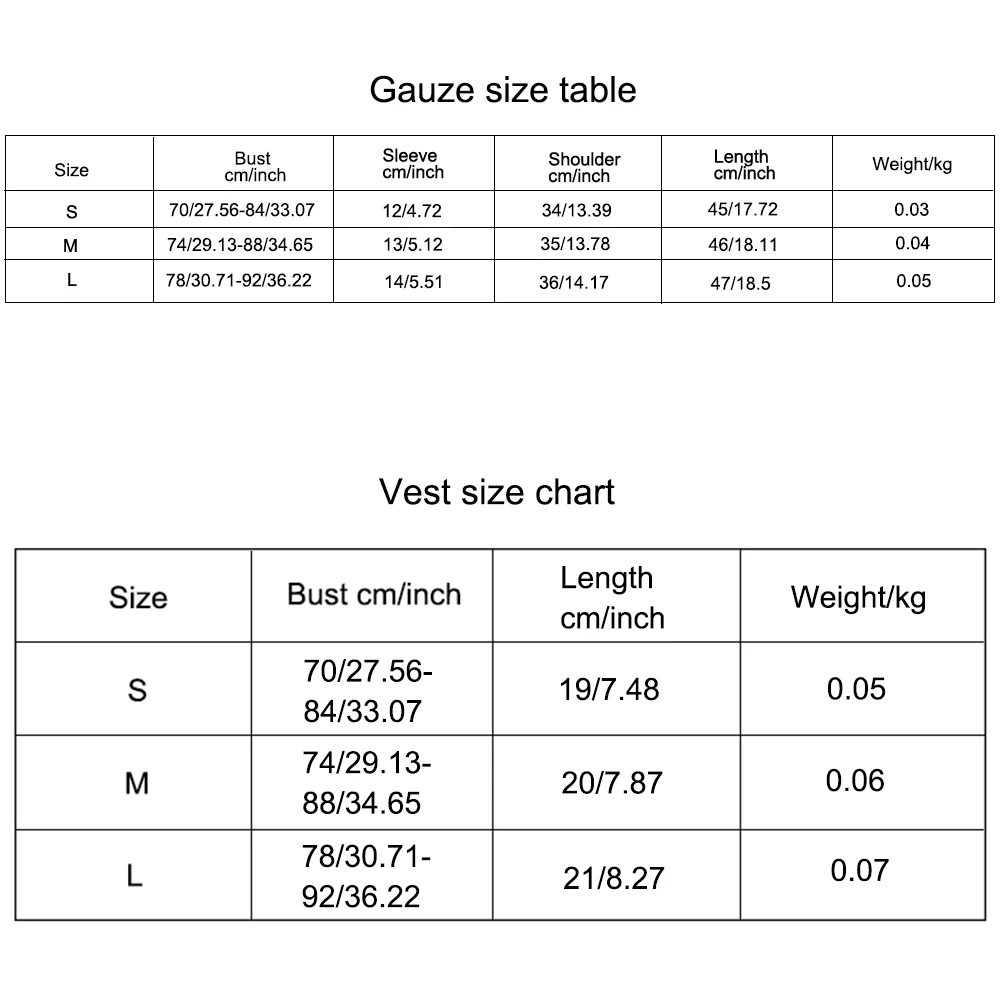 Gauze size table

| Size | Bust cm/inch | Sleeve cm/inch | Shoulder cm/inch | Length cm/inch | Weight/kg |
|---|---|---|---|---|---|
| S | 70/27.56-84/33.07 | 12/4.72 | 34/13.39 | 45/17.72 | 0.03 |
| M | 74/29.13-88/34.65 | 13/5.12 | 35/13.78 | 46/18.11 | 0.04 |
| L | 78/30.71-92/36.22 | 14/5.51 | 36/14.17 | 47/18.5 | 0.05 |

Vest size chart

| Size | Bust cm/inch | Length cm/inch | Weight/kg |
|---|---|---|---|
| S | 70/27.56-84/33.07 | 19/7.48 | 0.05 |
| M | 74/29.13-88/34.65 | 20/7.87 | 0.06 |
| L | 78/30.71-92/36.22 | 21/8.27 | 0.07 |